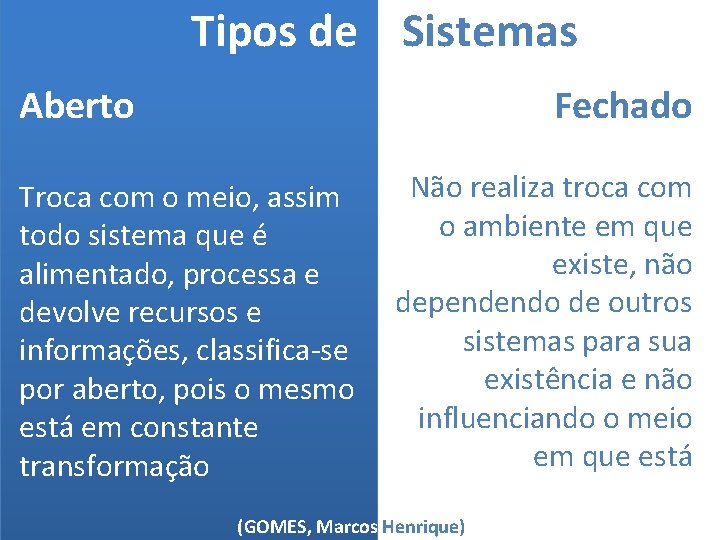 Tipos de Sistemas

Aberto

Troca com o meio, assim todo sistema que é alimentado, processa e devolve recursos e informações, classifica-se por aberto, pois o mesmo está em constante transformação

Fechado

Não realiza troca com o ambiente em que existe, não dependendo de outros sistemas para sua existência e não influenciando o meio em que está

(GOMES, Marcos Henrique)